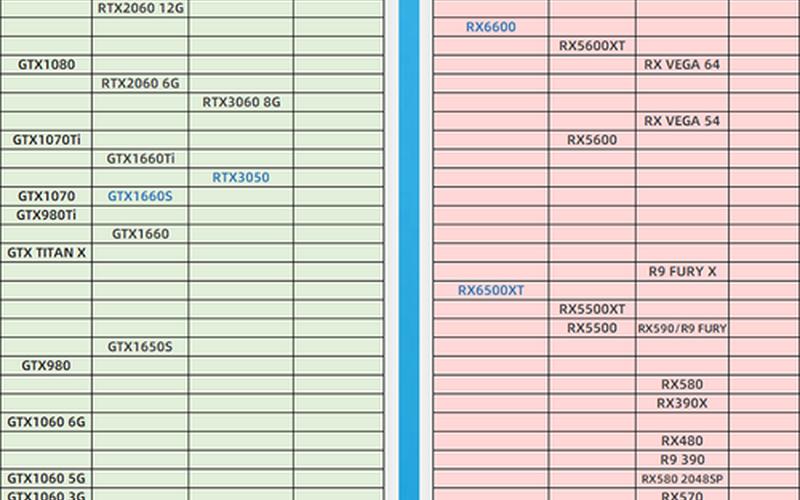 | | | | |
|---|---|---|---|
| | RTX2060 12G | | |
| | | | |
| | | | |
| GTX1080 | | | |
| | RTX2060 6G | | |
| | | RTX3060 8G | |
| | | | |
| GTX1070Ti | | | |
| | GTX1660Ti | | |
| | | RTX3050 | |
| GTX1070 | GTX1660S | | |
| GTX980Ti | | | |
| | GTX1660 | | |
| GTX TITAN X | | | |
| | | | |
| | | | |
| | | | |
| | | | |
| | GTX1650S | | |
| GTX980 | | | |
| | | | |
| | | | |
| GTX1060 6G | | | |
| | | | |
| | | | |
| GTX1060 5G | | | |
| GTX1060 3G | | | |

| | | | |
|---|---|---|---|
| | | | |
| RX6600 | | | |
| | RX5600XT | | |
| | | RX VEGA 64 | |
| | | | |
| | | | |
| | | RX VEGA 54 | |
| | RX5600 | | |
| | | | |
| | | | |
| | | | |
| | | | |
| | | | |
| | | | |
| | | R9 FURY X | |
| RX6500XT | | | |
| | RX5500XT | | |
| | RX5500 | RX590/R9 FURY | |
| | | | |
| | | | |
| | | RX580 | |
| | | RX390X | |
| | | | |
| | | RX480 | |
| | | R9 390 | |
| | | RX580 2048SP | |
| | | RX570 | |